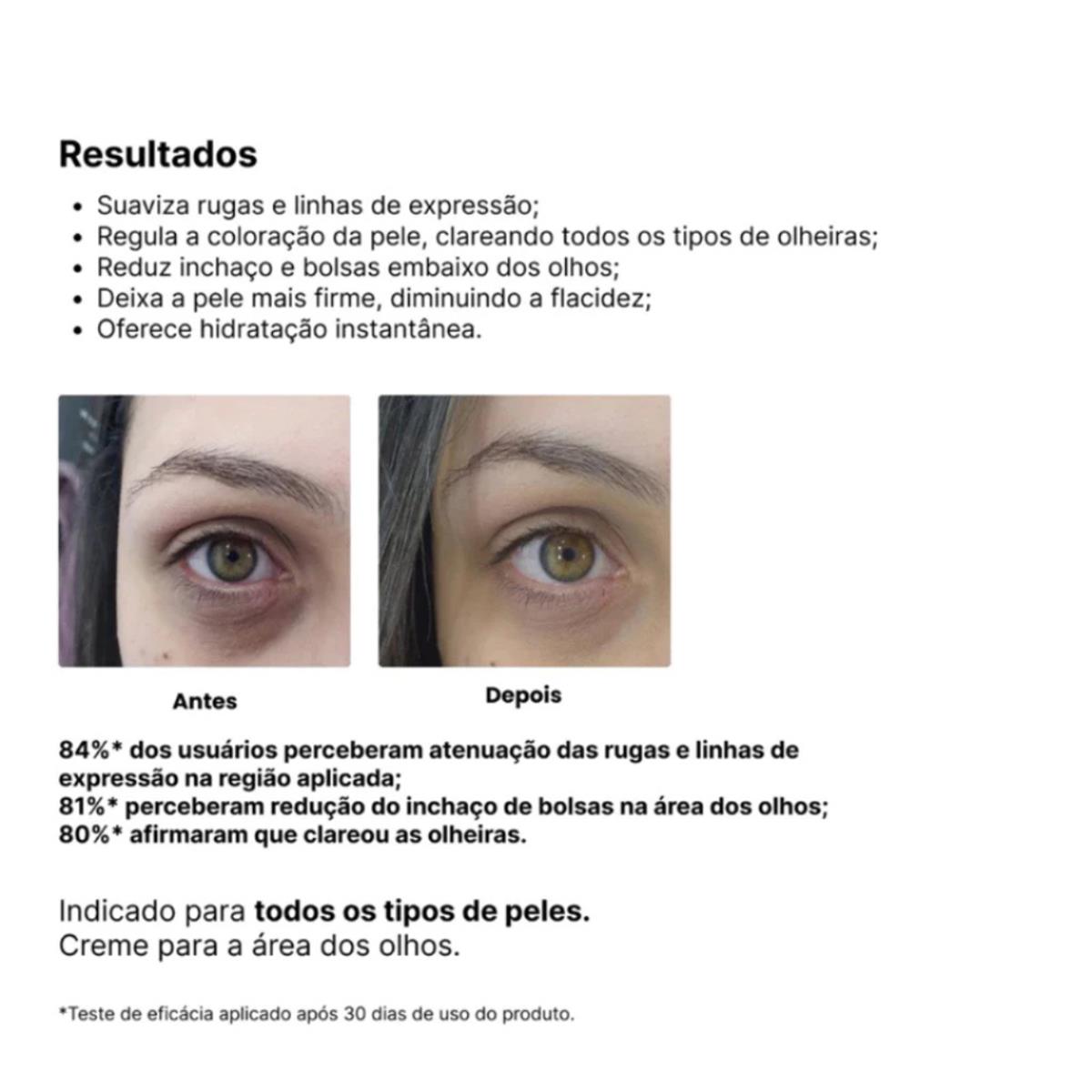 Resultados

• Suaviza rugas e linhas de expressão;
• Regula a coloração da pele, clareando todos os tipos de olheiras;
• Reduz inchaço e bolsas embaixo dos olhos;
• Deixa a pele mais firme, diminuindo a flacidez;
• Oferece hidratação instantânea.

Antes

Depois

84%* dos usuários perceberam atenuação das rugas e linhas de expressão na região aplicada;
81%* perceberam redução do inchaço de bolsas na área dos olhos;
80%* afirmaram que clareou as olheiras.

Indicado para todos os tipos de peles.
Creme para a área dos olhos.

*Teste de eficácia aplicado após 30 dias de uso do produto.